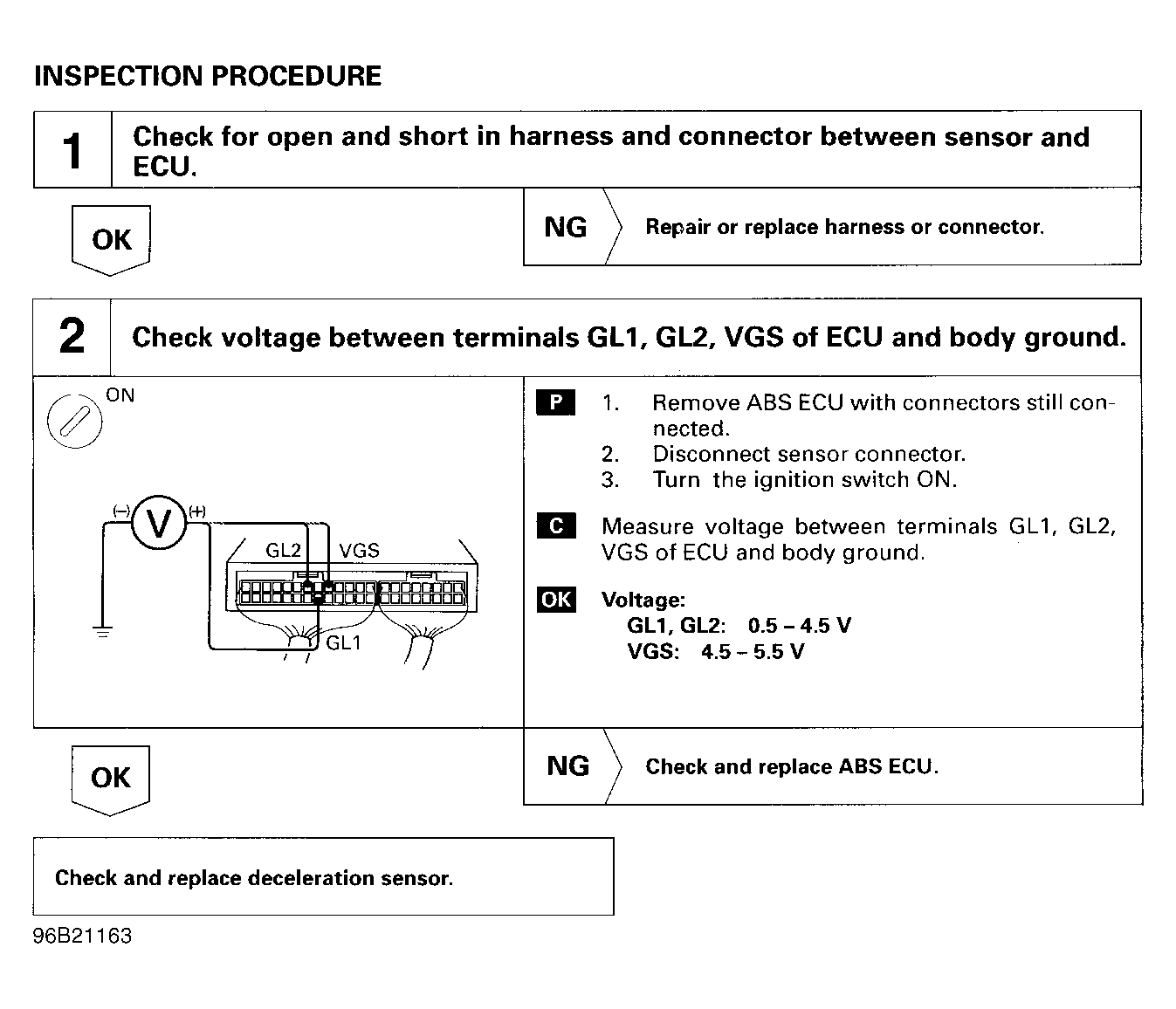 INSPECTION PROCEDURE

1 Check for open and short in harness and connector between sensor and ECU.

OK

NG Repair or replace harness or connector.

2 Check voltage between terminals GL1, GL2, VGS of ECU and body ground.

ON

(–) V (+)

GL2 VGS

GL1

P 1. Remove ABS ECU with connectors still connected.
2. Disconnect sensor connector.
3. Turn the ignition switch ON.

C Measure voltage between terminals GL1, GL2, VGS of ECU and body ground.

OK Voltage:
GL1, GL2: 0.5 – 4.5 V
VGS: 4.5 – 5.5 V

OK

NG Check and replace ABS ECU.

Check and replace deceleration sensor.

96B21163